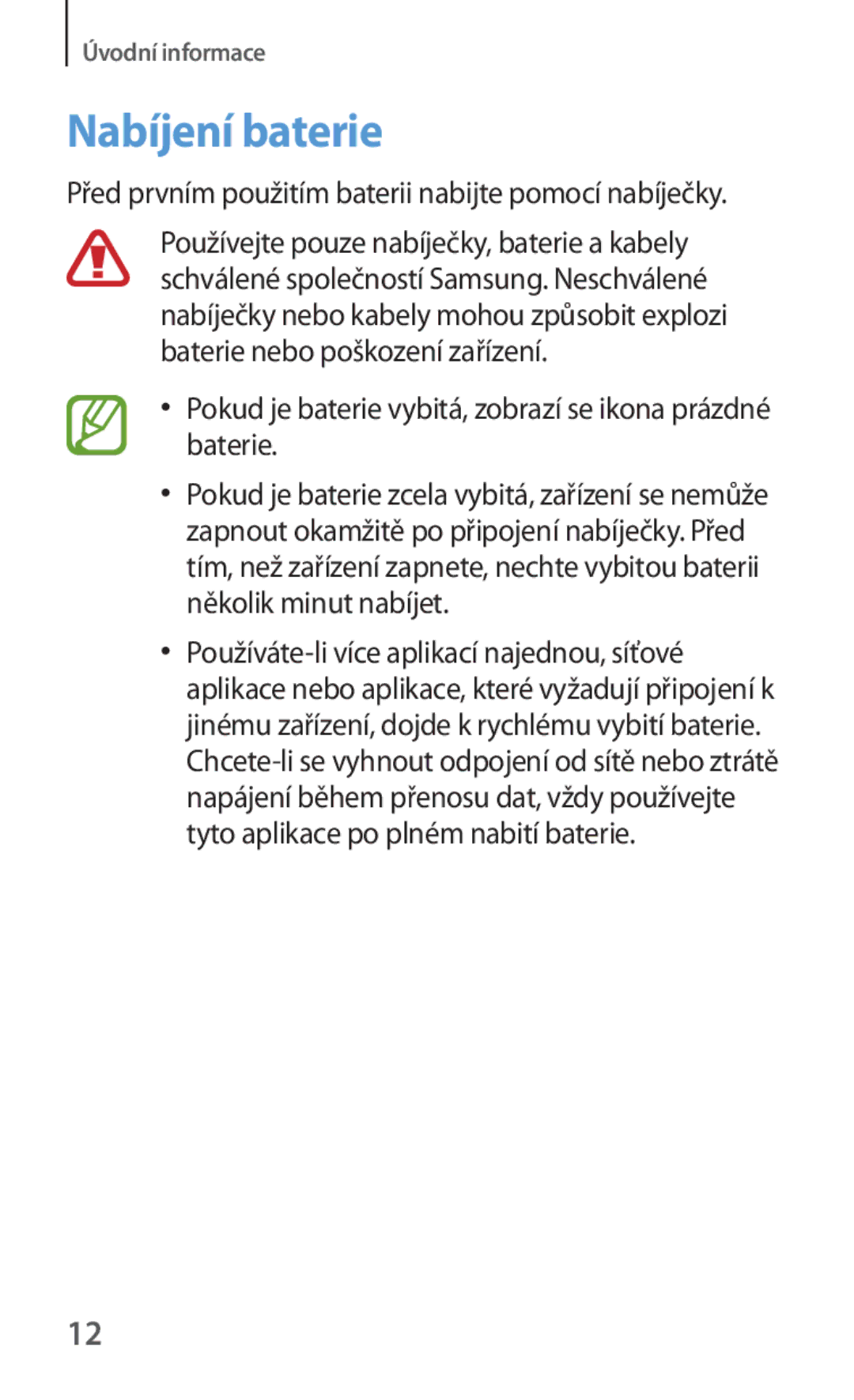 Úvodní informace

Nabíjení baterie

Před prvním použitím baterii nabijte pomocí nabíječky.

Používejte pouze nabíječky, baterie a kabely schválené společností Samsung. Neschválené nabíječky nebo kabely mohou způsobit explozi baterie nebo poškození zařízení.

• Pokud je baterie vybitá, zobrazí se ikona prázdné baterie.

• Pokud je baterie zcela vybitá, zařízení se nemůže zapnout okamžitě po připojení nabíječky. Před tím, než zařízení zapnete, nechte vybitou baterii několik minut nabíjet.

• Používáte-li více aplikací najednou, síťové aplikace nebo aplikace, které vyžadují připojení k jinému zařízení, dojde k rychlému vybití baterie. Chcete-li se vyhnout odpojení od sítě nebo ztrátě napájení během přenosu dat, vždy používejte tyto aplikace po plném nabití baterie.

12